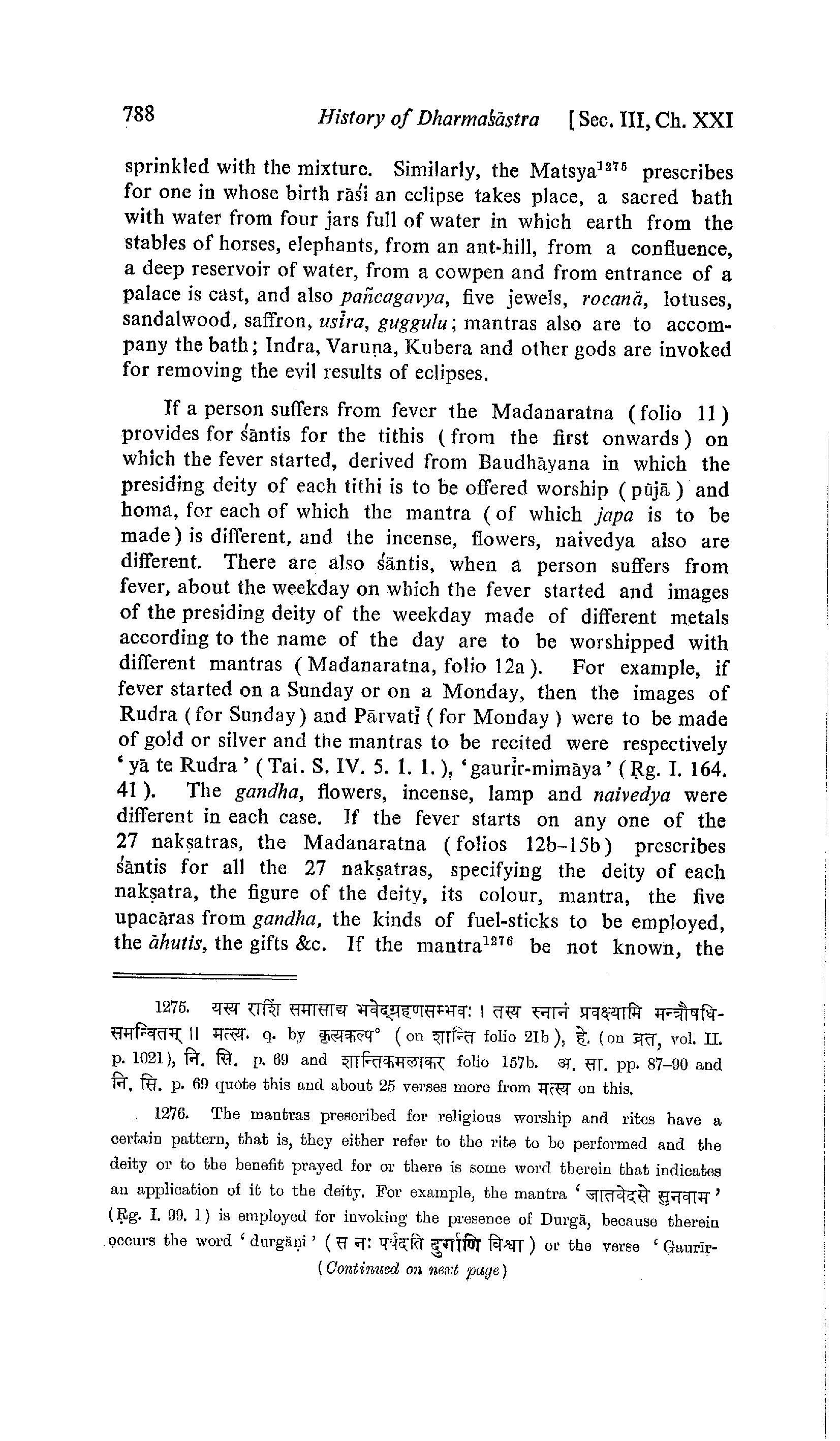 788 History of Dharmaśāstra [Sec. III, Ch. XXI

sprinkled with the mixture. Similarly, the Matsya$^{1275}$ prescribes for one in whose birth rāśi an eclipse takes place, a sacred bath with water from four jars full of water in which earth from the stables of horses, elephants, from an ant-hill, from a confluence, a deep reservoir of water, from a cowpen and from entrance of a palace is cast, and also pañcagavya, five jewels, rocanā, lotuses, sandalwood, saffron, usīra, guggulu; mantras also are to accompany the bath; Indra, Varuṇa, Kubera and other gods are invoked for removing the evil results of eclipses.

If a person suffers from fever the Madanaratna (folio 11) provides for śāntis for the tithis (from the first onwards) on which the fever started, derived from Baudhāyana in which the presiding deity of each tithi is to be offered worship (pūjā) and homa, for each of which the mantra (of which japa is to be made) is different, and the incense, flowers, naivedya also are different. There are also śāntis, when a person suffers from fever, about the weekday on which the fever started and images of the presiding deity of the weekday made of different metals according to the name of the day are to be worshipped with different mantras (Madanaratna, folio 12a). For example, if fever started on a Sunday or on a Monday, then the images of Rudra (for Sunday) and Pārvatī (for Monday) were to be made of gold or silver and the mantras to be recited were respectively 'yā te Rudra' (Tai. S. IV. 5. 1. 1.), 'gaurīr-mimāya' (Ṛg. I. 164. 41). The gandha, flowers, incense, lamp and naivedya were different in each case. If the fever starts on any one of the 27 nakṣatras, the Madanaratna (folios 12b–15b) prescribes śāntis for all the 27 nakṣatras, specifying the deity of each nakṣatra, the figure of the deity, its colour, mantra, the five upacāras from gandha, the kinds of fuel-sticks to be employed, the āhutis, the gifts &c. If the mantra$^{1276}$ be not known, the

1275. यस्य राशिं समासाद्य भवेद्ग्रहणसम्भवः । तस्य स्नानं प्रवक्ष्यामि मन्त्रौषधिसमन्वितम् ॥ मत्स्य. q. by कृत्यकल्प° (on शान्ति folio 21b), हे. (on व्रत, vol. II. p. 1021), नि. सि. p. 69 and शान्तिकमलाकर folio 157b. अ. सा. pp. 87–90 and नि. सि. p. 69 quote this and about 25 verses more from मत्स्य on this.

1276. The mantras prescribed for religious worship and rites have a certain pattern, that is, they either refer to the rite to be performed and the deity or to the benefit prayed for or there is some word therein that indicates an application of it to the deity. For example, the mantra 'जातवेदसे सुनवाम' (Ṛg. I. 99. 1) is employed for invoking the presence of Durgā, because therein occurs the word 'durgāṇi' (स नः पर्षदति दुर्गाणि विश्वा) or the verse 'Gaurīr-
(Continued on next page)